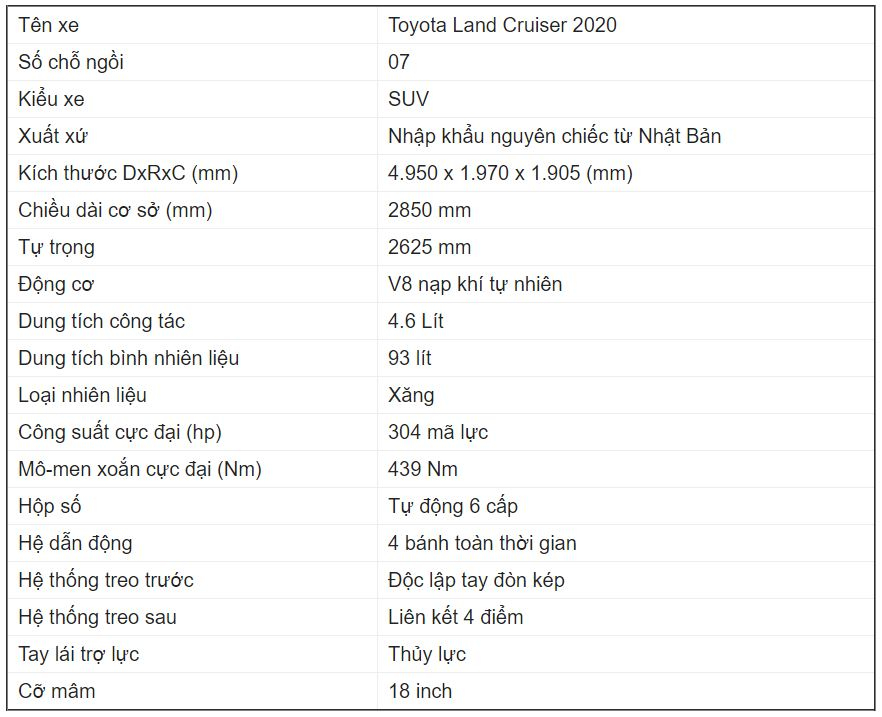 | Tên xe | Toyota Land Cruiser 2020 |
|---|---|
| Số chỗ ngồi | 07 |
| Kiểu xe | SUV |
| Xuất xứ | Nhập khẩu nguyên chiếc từ Nhật Bản |
| Kích thước DxRxC (mm) | 4.950 x 1.970 x 1.905 (mm) |
| Chiều dài cơ sở (mm) | 2850 mm |
| Tự trọng | 2625 mm |
| Động cơ | V8 nạp khí tự nhiên |
| Dung tích công tác | 4.6 Lít |
| Dung tích bình nhiên liệu | 93 lít |
| Loại nhiên liệu | Xăng |
| Công suất cực đại (hp) | 304 mã lực |
| Mô-men xoắn cực đại (Nm) | 439 Nm |
| Hộp số | Tự động 6 cấp |
| Hệ dẫn động | 4 bánh toàn thời gian |
| Hệ thống treo trước | Độc lập tay đòn kép |
| Hệ thống treo sau | Liên kết 4 điểm |
| Tay lái trợ lực | Thủy lực |
| Cỡ mâm | 18 inch |